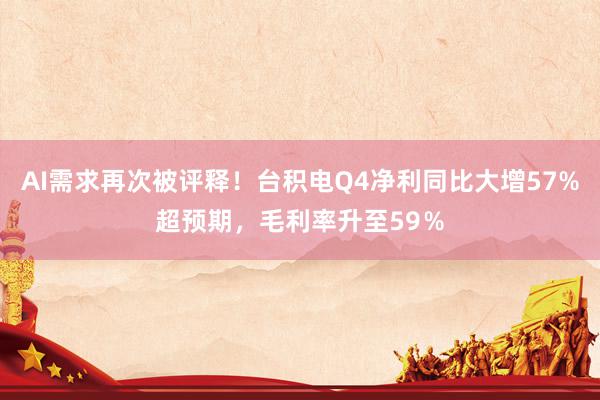 AI需求再次被评释！台积电Q4净利同比大增57%超预期，毛利率升至59％